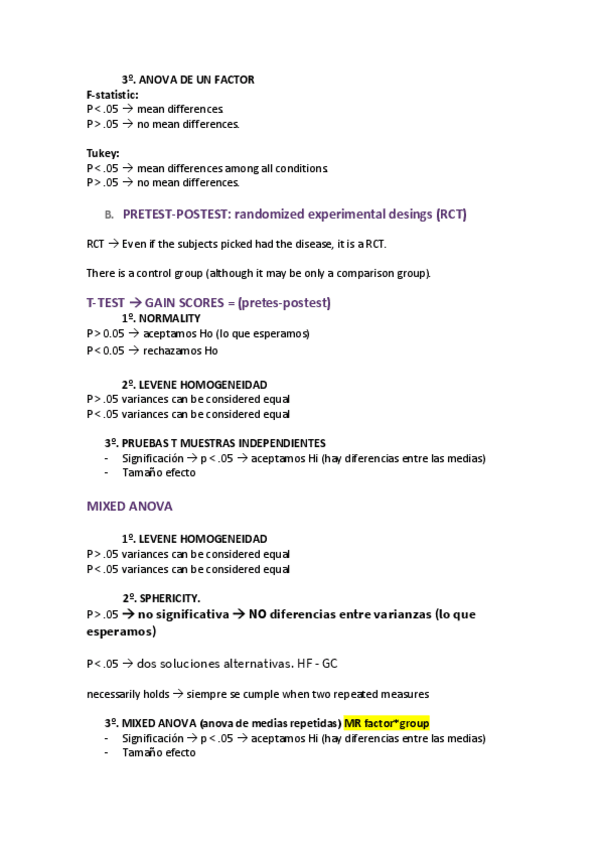 3º. ANOVA DE UN FACTOR
F-statistic:
P < .05 → mean differences.
P > .05 → no mean differences.

Tukey:
P < .05 → mean differences among all conditions.
P > .05 → no mean differences.

B. PRETEST-POSTEST: randomized experimental desings (RCT)

RCT → Even if the subjects picked had the disease, it is a RCT.

There is a control group (although it may be only a comparison group).

T-TEST → GAIN SCORES = (pretes-postest)
1º. NORMALITY
P > 0.05 → aceptamos Ho (lo que esperamos)
P < 0.05 → rechazamos Ho

2º. LEVENE HOMOGENEIDAD
P > .05 variances can be considered equal
P < .05 variances can be considered equal

3º. PRUEBAS T MUESTRAS INDEPENDIENTES
- Significación → p < .05 → aceptamos Hi (hay diferencias entre las medias)
- Tamaño efecto

MIXED ANOVA

1º. LEVENE HOMOGENEIDAD
P > .05 variances can be considered equal
P < .05 variances can be considered equal

2º. SPHERICITY.
P > .05 → no significativa → NO diferencias entre varianzas (lo que esperamos)

P < .05 → dos soluciones alternativas. HF - GC

necessarily holds → siempre se cumple when two repeated measures

3º. MIXED ANOVA (anova de medias repetidas) MR factor*group
- Significación → p < .05 → aceptamos Hi (hay diferencias entre las medias)
- Tamaño efecto